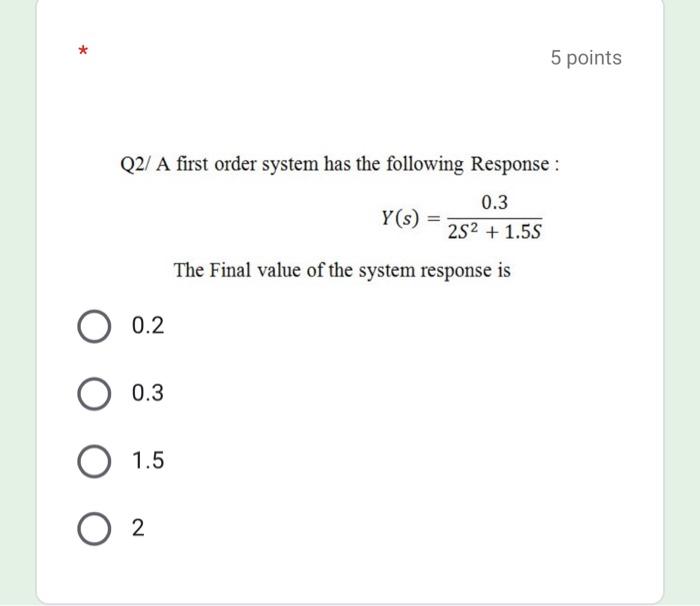 *

5 points

Q2/ A first order system has the following Response :

$Y(s) = \frac{0.3}{2S^2 + 1.5S}$

The Final value of the system response is

0.2

0.3

1.5

2